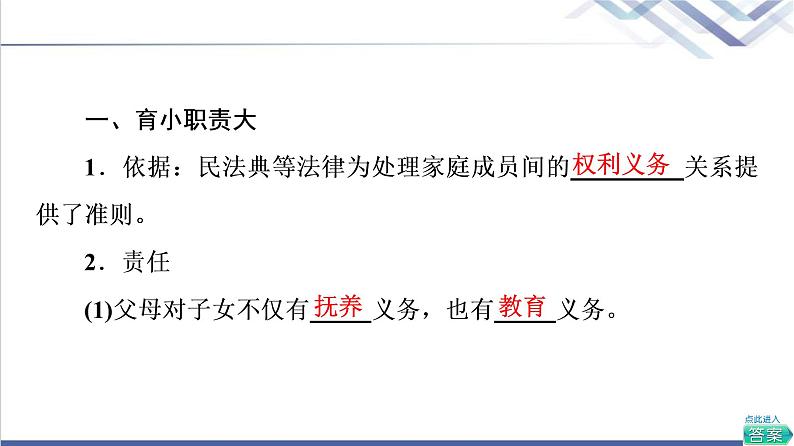 一、育小职责大

1．依据：民法典等法律为处理家庭成员间的权利义务关系提供了准则。

2．责任

(1)父母对子女不仅有抚养义务，也有教育义务。

点此进入
答案